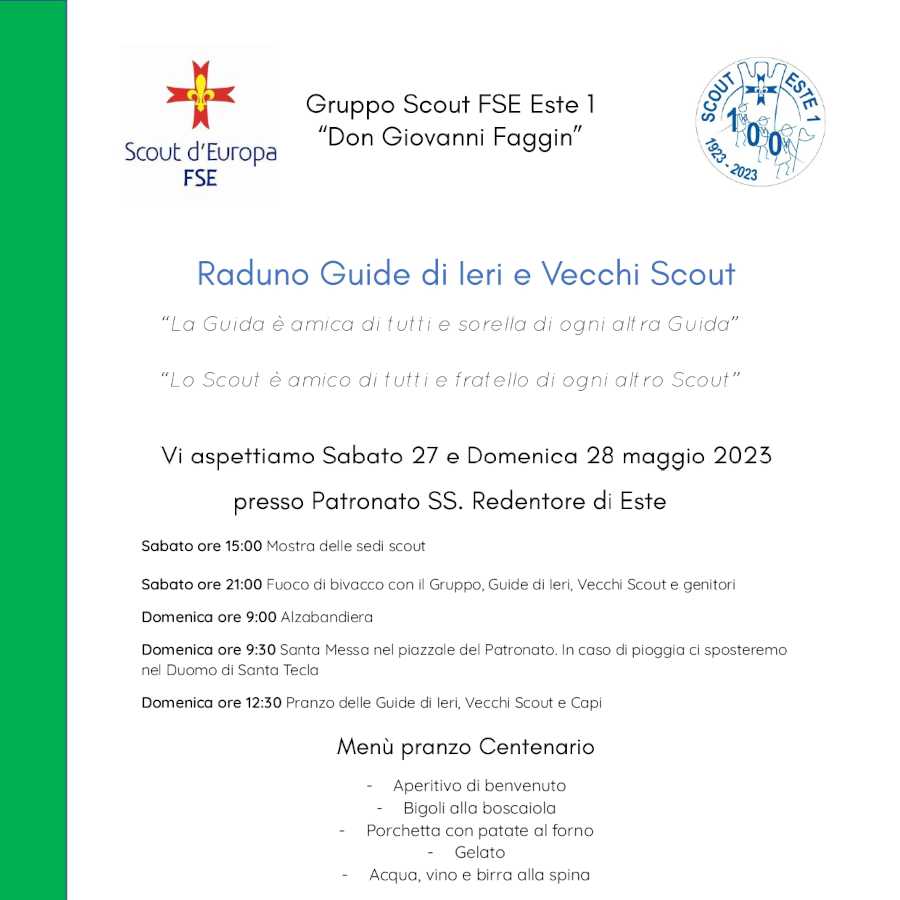 Scout d'Europa
FSE

Gruppo Scout FSE Este 1
"Don Giovanni Faggin"

SCOUT ESTE 1
100
1923 - 2023

Raduno Guide di Ieri e Vecchi Scout

"La Guida è amica di tutti e sorella di ogni altra Guida"

"Lo Scout è amico di tutti e fratello di ogni altro Scout"

Vi aspettiamo Sabato 27 e Domenica 28 maggio 2023

presso Patronato SS. Redentore di Este

Sabato ore 15:00 Mostra delle sedi scout

Sabato ore 21:00 Fuoco di bivacco con il Gruppo, Guide di Ieri, Vecchi Scout e genitori

Domenica ore 9:00 Alzabandiera

Domenica ore 9:30 Santa Messa nel piazzale del Patronato. In caso di pioggia ci sposteremo nel Duomo di Santa Tecla

Domenica ore 12:30 Pranzo delle Guide di Ieri, Vecchi Scout e Capi

Menù pranzo Centenario

- Aperitivo di benvenuto
- Bigoli alla boscaiola
- Porchetta con patate al forno
- Gelato
- Acqua, vino e birra alla spina